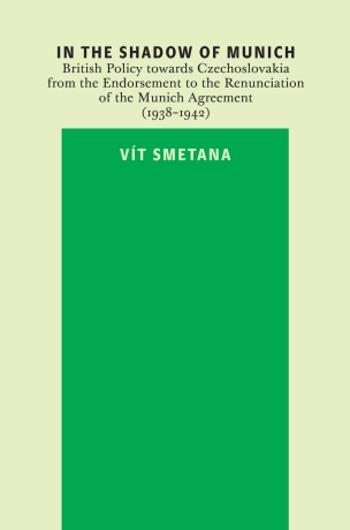 IN THE SHADOW OF MUNICH
British Policy towards Czechoslovakia from the Endorsement to the Renunciation of the Munich Agreement (1938–1942)

VÍT SMETANA